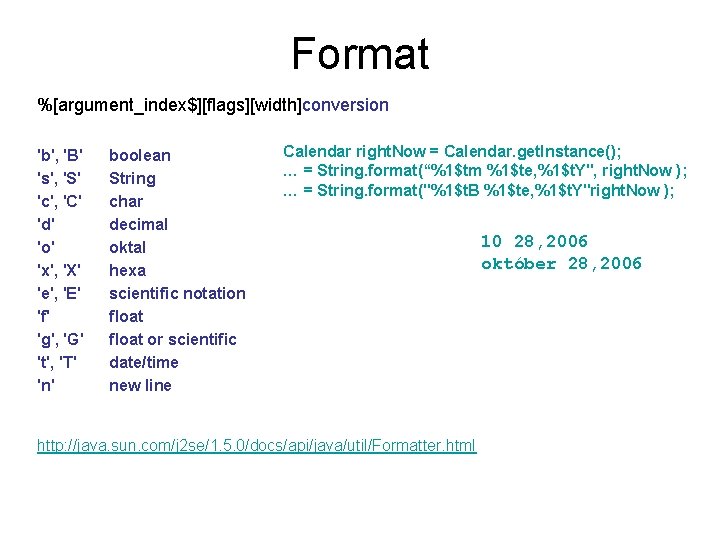 Format

%[argument_index$][flags][width]conversion

'b', 'B' boolean
's', 'S' String
'c', 'C' char
'd' decimal
'o' oktal
'x', 'X' hexa
'e', 'E' scientific notation
'f' float
'g', 'G' float or scientific
't', 'T' date/time
'n' new line

Calendar rightNow = Calendar.getInstance();
... = String.format("%1$tm %1$te,%1$tY", rightNow );
... = String.format("%1$tB %1$te,%1$tY"rightNow );

10 28,2006
október 28,2006

http://java.sun.com/j2se/1.5.0/docs/api/java/util/Formatter.html